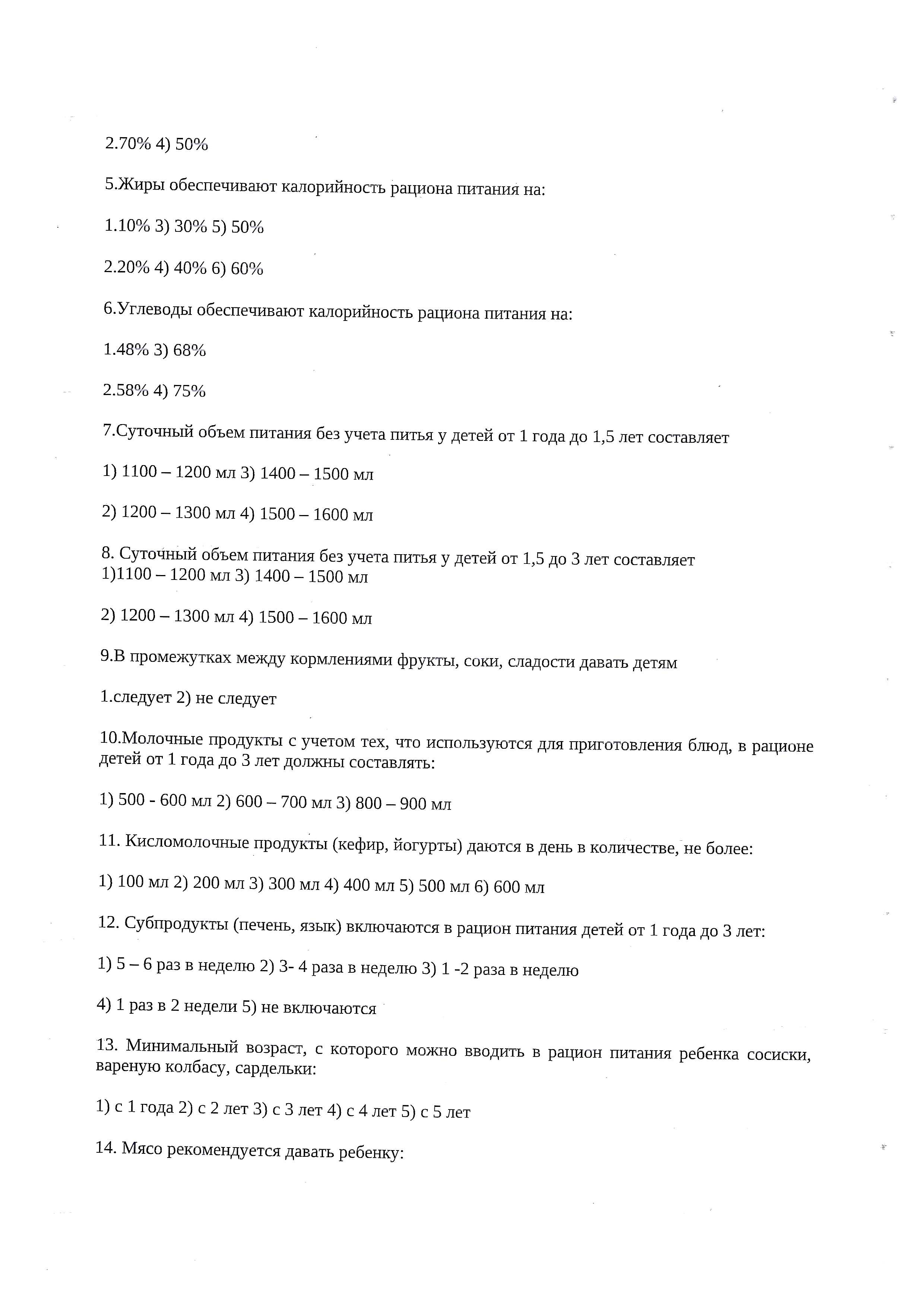 2.70% 4) 50%

5.Жиры обеспечивают калорийность рациона питания на:

1.10% 3) 30% 5) 50%

2.20% 4) 40% 6) 60%

6.Углеводы обеспечивают калорийность рациона питания на:

1.48% 3) 68%

2.58% 4) 75%

7.Суточный объем питания без учета питья у детей от 1 года до 1,5 лет составляет

1) 1100 – 1200 мл 3) 1400 – 1500 мл

2) 1200 – 1300 мл 4) 1500 – 1600 мл

8. Суточный объем питания без учета питья у детей от 1,5 до 3 лет составляет
1)1100 – 1200 мл 3) 1400 – 1500 мл

2) 1200 – 1300 мл 4) 1500 – 1600 мл

9.В промежутках между кормлениями фрукты, соки, сладости давать детям

1.следует 2) не следует

10.Молочные продукты с учетом тех, что используются для приготовления блюд, в рационе детей от 1 года до 3 лет должны составлять:

1) 500 - 600 мл 2) 600 – 700 мл 3) 800 – 900 мл

11. Кисломолочные продукты (кефир, йогурты) даются в день в количестве, не более:

1) 100 мл 2) 200 мл 3) 300 мл 4) 400 мл 5) 500 мл 6) 600 мл

12. Субпродукты (печень, язык) включаются в рацион питания детей от 1 года до 3 лет:

1) 5 – 6 раз в неделю 2) 3- 4 раза в неделю 3) 1 -2 раза в неделю

4) 1 раз в 2 недели 5) не включаются

13. Минимальный возраст, с которого можно вводить в рацион питания ребенка сосиски, вареную колбасу, сардельки:

1) с 1 года 2) с 2 лет 3) с 3 лет 4) с 4 лет 5) с 5 лет

14. Мясо рекомендуется давать ребенку: